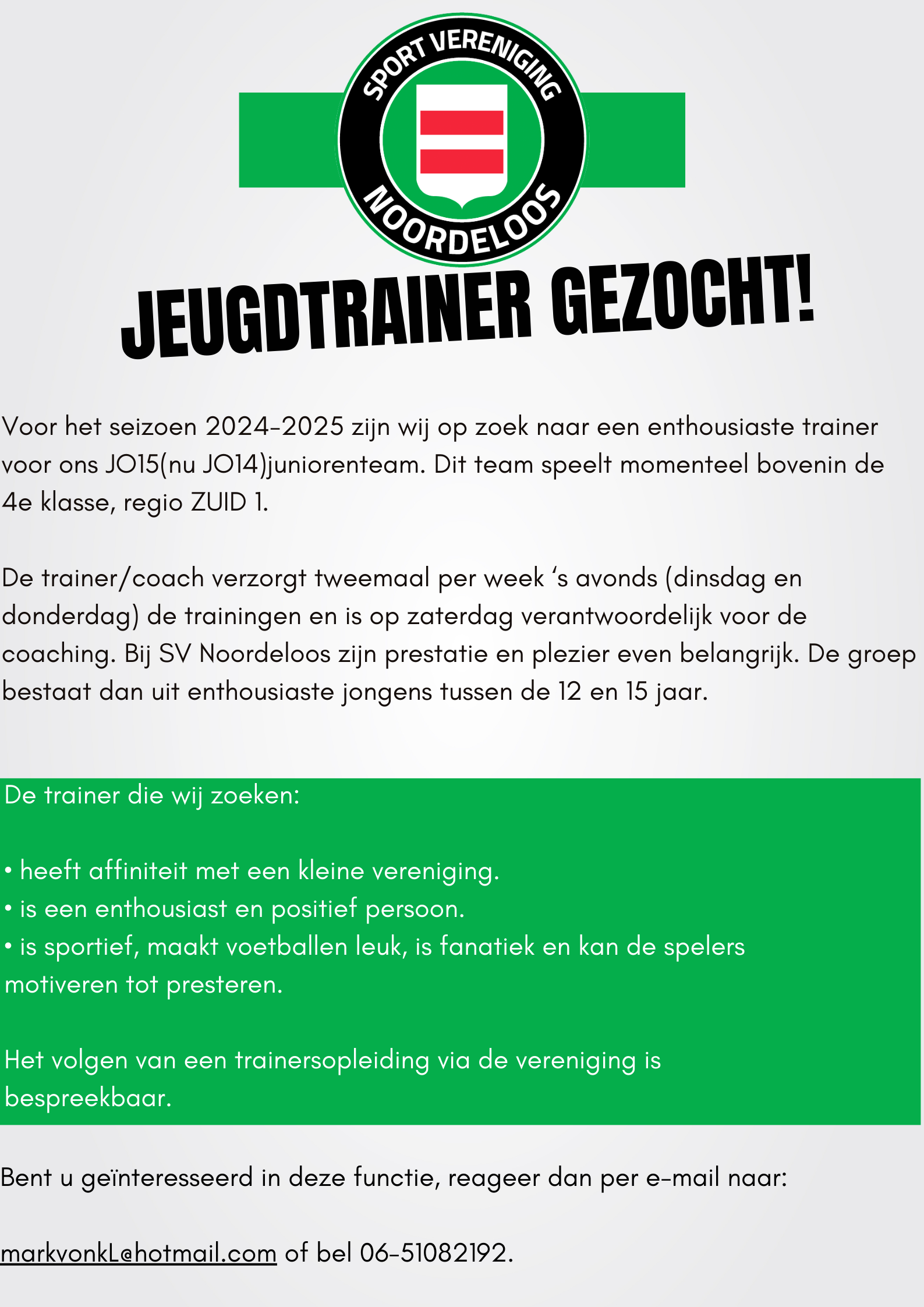 SPORT VERENIGING
NOORDELOOS

JEUGDTRAINER GEZOCHT!

Voor het seizoen 2024-2025 zijn wij op zoek naar een enthousiaste trainer voor ons JO15(nu JO14)juniorenteam. Dit team speelt momenteel bovenin de 4e klasse, regio ZUID 1.

De trainer/coach verzorgt tweemaal per week ‘s avonds (dinsdag en donderdag) de trainingen en is op zaterdag verantwoordelijk voor de coaching. Bij SV Noordeloos zijn prestatie en plezier even belangrijk. De groep bestaat dan uit enthousiaste jongens tussen de 12 en 15 jaar.

De trainer die wij zoeken:

• heeft affiniteit met een kleine vereniging.
• is een enthousiast en positief persoon.
• is sportief, maakt voetballen leuk, is fanatiek en kan de spelers motiveren tot presteren.

Het volgen van een trainersopleiding via de vereniging is bespreekbaar.

Bent u geïnteresseerd in deze functie, reageer dan per e-mail naar:

markvonkL@hotmail.com of bel 06-51082192.